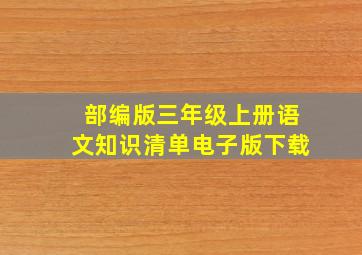 部编版三年级上册语文知识清单电子版下载